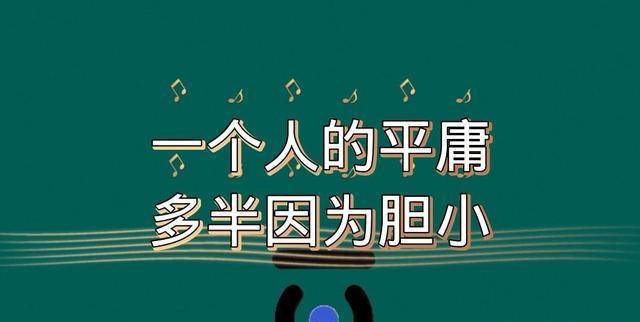 一个人的平庸
多半因为胆小